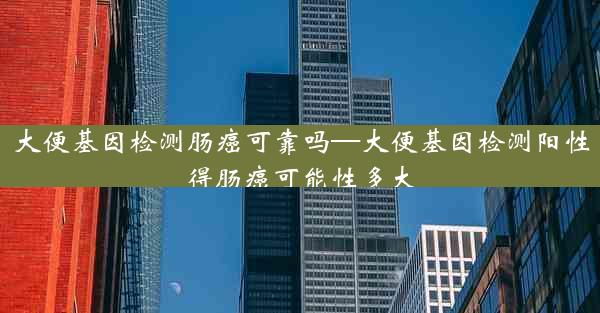 大便基因检测肠癌可靠吗—大便基因检测阳性得肠癌可能性多大